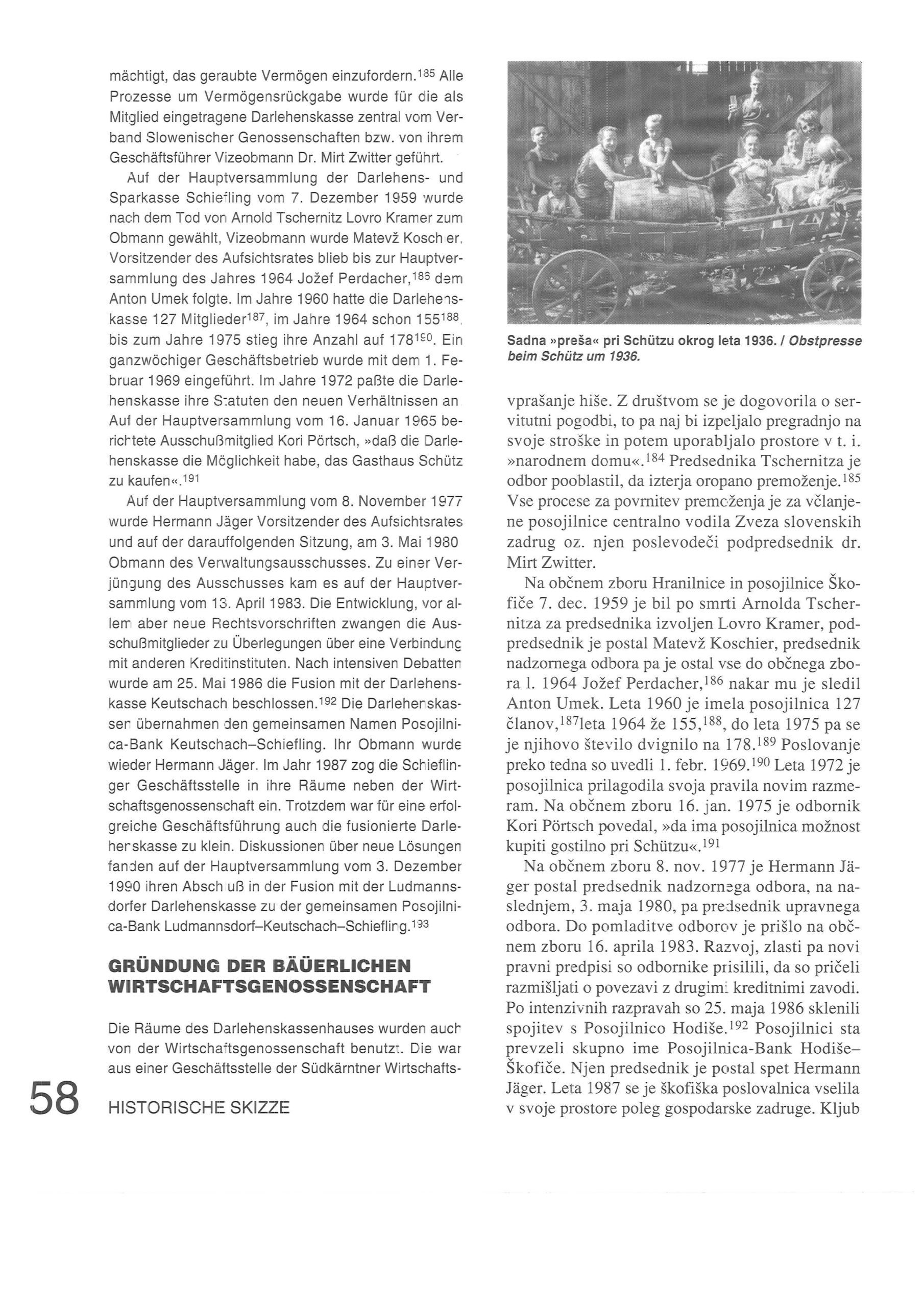 mächtigt, das geraubte Vermögen einzufordern.$^{185}$ Alle Prozesse um Vermögensrückgabe wurde für die als Mitglied eingetragene Darlehenskasse zentral vom Verband Slowenischer Genossenschaften bzw. von ihrem Geschäftsführer Vizeobmann Dr. Mirt Zwitter geführt.

Auf der Hauptversammlung der Darlehens- und Sparkasse Schiefling vom 7. Dezember 1959 wurde nach dem Tod von Arnold Tschernitz Lovro Kramer zum Obmann gewählt, Vizeobmann wurde Matevž Koschier, Vorsitzender des Aufsichtsrates blieb bis zur Hauptversammlung des Jahres 1964 Jožef Perdacher,$^{186}$ dem Anton Umek folgte. Im Jahre 1960 hatte die Darlehenskasse 127 Mitglieder$^{187}$, im Jahre 1964 schon 155$^{188}$, bis zum Jahre 1975 stieg ihre Anzahl auf 178$^{190}$. Ein ganzwöchiger Geschäftsbetrieb wurde mit dem 1. Februar 1969 eingeführt. Im Jahre 1972 paßte die Darlehenskasse ihre Statuten den neuen Verhältnissen an. Auf der Hauptversammlung vom 16. Januar 1965 berichtete Ausschußmitglied Kori Pörtsch, »daß die Darlehenskasse die Möglichkeit habe, das Gasthaus Schütz zu kaufen«.$^{191}$

Auf der Hauptversammlung vom 8. November 1977 wurde Hermann Jäger Vorsitzender des Aufsichtsrates und auf der darauffolgenden Sitzung, am 3. Mai 1980 Obmann des Verwaltungsausschusses. Zu einer Verjüngung des Ausschusses kam es auf der Hauptversammlung vom 13. April 1983. Die Entwicklung, vor allem aber neue Rechtsvorschriften zwangen die Ausschußmitglieder zu Überlegungen über eine Verbindung mit anderen Kreditinstituten. Nach intensiven Debatten wurde am 25. Mai 1986 die Fusion mit der Darlehenskasse Keutschach beschlossen.$^{192}$ Die Darlehenskassen übernahmen den gemeinsamen Namen Posojilnica-Bank Keutschach–Schiefling. Ihr Obmann wurde wieder Hermann Jäger. Im Jahr 1987 zog die Schieflinger Geschäftsstelle in ihre Räume neben der Wirtschaftsgenossenschaft ein. Trotzdem war für eine erfolgreiche Geschäftsführung auch die fusionierte Darlehenskasse zu klein. Diskussionen über neue Lösungen fanden auf der Hauptversammlung vom 3. Dezember 1990 ihren Abschluß in der Fusion mit der Ludmannsdorfer Darlehenskasse zu der gemeinsamen Posojilnica-Bank Ludmannsdorf–Keutschach–Schiefling.$^{193}$

GRÜNDUNG DER BÄUERLICHEN WIRTSCHAFTSGENOSSENSCHAFT

Die Räume des Darlehenskassenhauses wurden auch von der Wirtschaftsgenossenschaft benutzt. Die war aus einer Geschäftsstelle der Südkärntner Wirtschafts-

58 HISTORISCHE SKIZZE

Sadna »preša« pri Schützu okrog leta 1936. / Obstpresse beim Schütz um 1936.

vprašanje hiše. Z društvom se je dogovorila o servitutni pogodbi, to pa naj bi izpeljalo pregradnjo na svoje stroške in potem uporabljalo prostore v t. i. »narodnem domu«.$^{184}$ Predsednika Tschernitza je odbor pooblastil, da izterja oropano premoženje.$^{185}$ Vse procese za povrnitev premoženja je za včlanjene posojilnice centralno vodila Zveza slovenskih zadrug oz. njen poslevodeči podpredsednik dr. Mirt Zwitter.

Na občnem zboru Hranilnice in posojilnice Škofiče 7. dec. 1959 je bil po smrti Arnolda Tschernitza za predsednika izvoljen Lovro Kramer, podpredsednik je postal Matevž Koschier, predsednik nadzornega odbora pa je ostal vse do občnega zbora l. 1964 Jožef Perdacher,$^{186}$ nakar mu je sledil Anton Umek. Leta 1960 je imela posojilnica 127 članov,$^{187}$leta 1964 že 155,$^{188}$, do leta 1975 pa se je njihovo število dvignilo na 178.$^{189}$ Poslovanje preko tedna so uvedli 1. febr. 1969.$^{190}$ Leta 1972 je posojilnica prilagodila svoja pravila novim razmeram. Na občnem zboru 16. jan. 1975 je odbornik Kori Pörtsch povedal, »da ima posojilnica možnost kupiti gostilno pri Schützu«.$^{191}$

Na občnem zboru 8. nov. 1977 je Hermann Jäger postal predsednik nadzornega odbora, na naslednjem, 3. maja 1980, pa predsednik upravnega odbora. Do pomladitve odborov je prišlo na občnem zboru 16. aprila 1983. Razvoj, zlasti pa novi pravni predpisi so odbornike prisilili, da so pričeli razmišljati o povezavi z drugimi kreditnimi zavodi. Po intenzivnih razpravah so 25. maja 1986 sklenili spojitev s Posojilnico Hodiše.$^{192}$ Posojilnici sta prevzeli skupno ime Posojilnica-Bank Hodiše–Škofiče. Njen predsednik je postal spet Hermann Jäger. Leta 1987 se je škofiška poslovalnica vselila v svoje prostore poleg gospodarske zadruge. Kljub